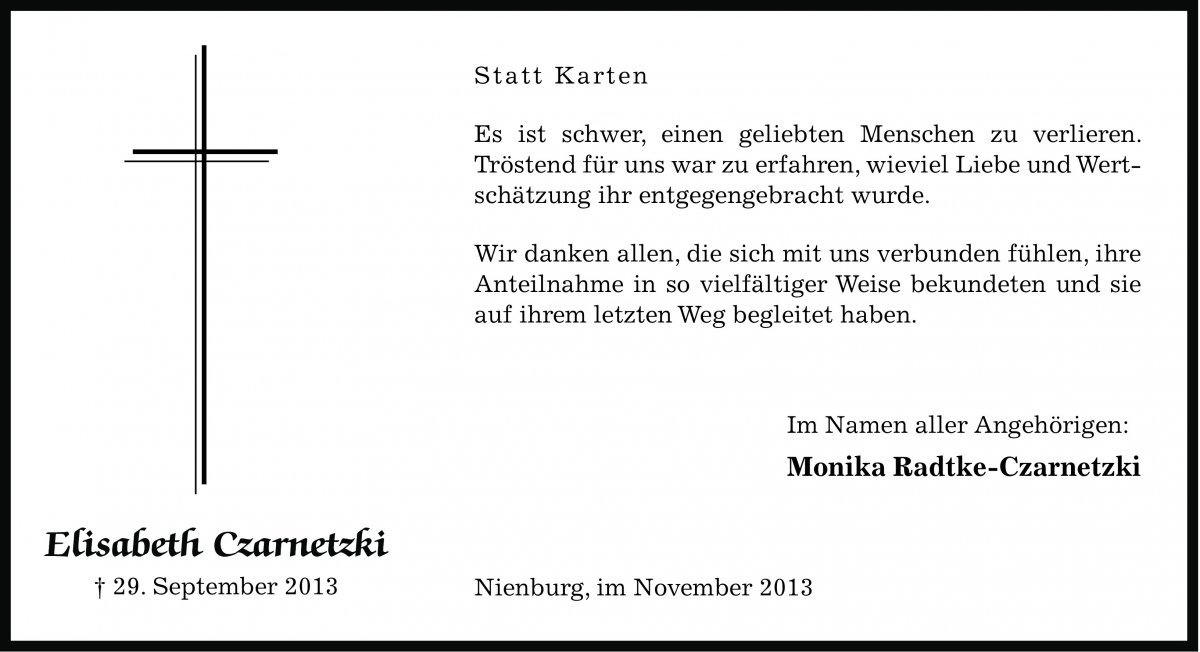 Statt Karten

Es ist schwer, einen geliebten Menschen zu verlieren. Tröstend für uns war zu erfahren, wieviel Liebe und Wertschätzung ihr entgegengebracht wurde.

Wir danken allen, die sich mit uns verbunden fühlen, ihre Anteilnahme in so vielfältiger Weise bekundeten und sie auf ihrem letzten Weg begleitet haben.

Im Namen aller Angehörigen:

Monika Radtke-Czarnetzki

Elisabeth Czarnetzki

† 29. September 2013

Nienburg, im November 2013